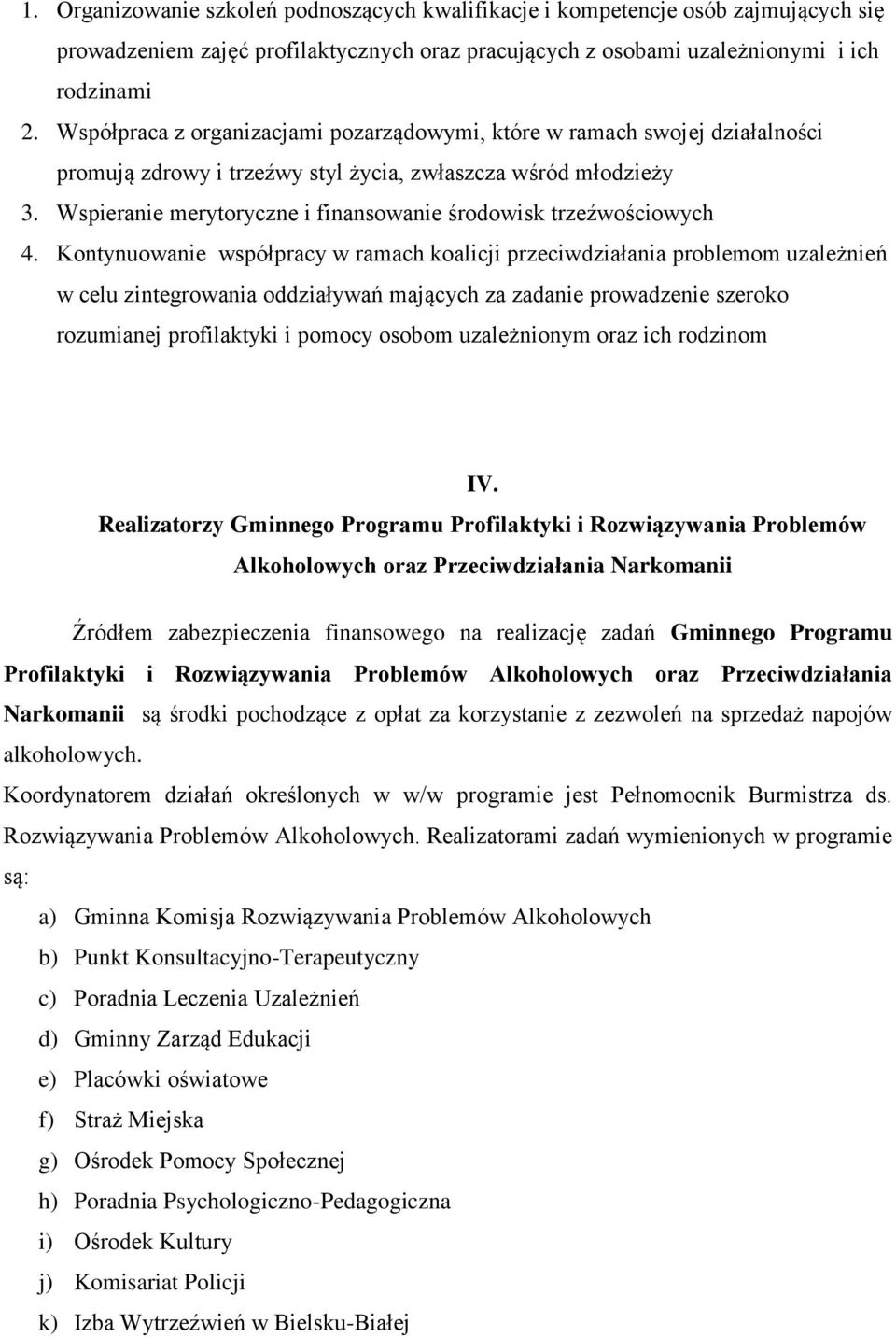 1. Organizowanie szkoleń podnoszących kwalifikacje i kompetencje osób zajmujących się prowadzeniem zajęć profilaktycznych oraz pracujących z osobami uzależnionymi i ich rodzinami
2. Współpraca z organizacjami pozarządowymi, które w ramach swojej działalności promują zdrowy i trzeźwy styl życia, zwłaszcza wśród młodzieży
3. Wspieranie merytoryczne i finansowanie środowisk trzeźwościowych
4. Kontynuowanie współpracy w ramach koalicji przeciwdziałania problemom uzależnień w celu zintegrowania oddziaływań mających za zadanie prowadzenie szeroko rozumianej profilaktyki i pomocy osobom uzależnionym oraz ich rodzinom

IV.
Realizatorzy Gminnego Programu Profilaktyki i Rozwiązywania Problemów Alkoholowych oraz Przeciwdziałania Narkomanii

Źródłem zabezpieczenia finansowego na realizację zadań Gminnego Programu Profilaktyki i Rozwiązywania Problemów Alkoholowych oraz Przeciwdziałania Narkomanii są środki pochodzące z opłat za korzystanie z zezwoleń na sprzedaż napojów alkoholowych.
Koordynatorem działań określonych w w/w programie jest Pełnomocnik Burmistrza ds. Rozwiązywania Problemów Alkoholowych. Realizatorami zadań wymienionych w programie są:

a) Gminna Komisja Rozwiązywania Problemów Alkoholowych
b) Punkt Konsultacyjno-Terapeutyczny
c) Poradnia Leczenia Uzależnień
d) Gminny Zarząd Edukacji
e) Placówki oświatowe
f) Straż Miejska
g) Ośrodek Pomocy Społecznej
h) Poradnia Psychologiczno-Pedagogiczna
i) Ośrodek Kultury
j) Komisariat Policji
k) Izba Wytrzeźwień w Bielsku-Białej